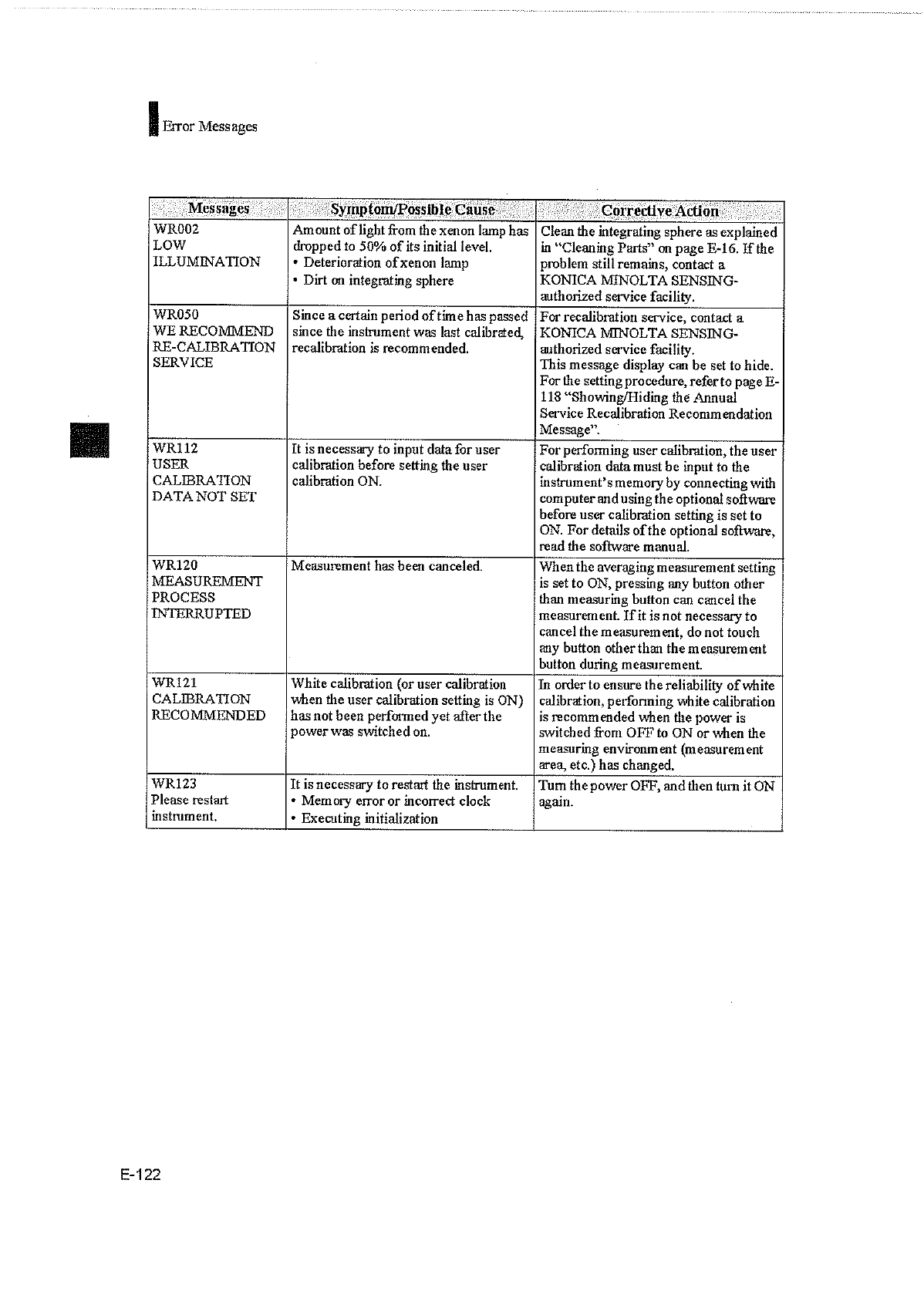 Error Messages

| Messages | Symptom/Possible Cause | Corrective Action |
|---|---|---|
| WR002 LOW ILLUMINATION | Amount of light from the xenon lamp has dropped to 50% of its initial level. • Deterioration of xenon lamp • Dirt on integrating sphere | Clean the integrating sphere as explained in "Cleaning Parts" on page E-16. If the problem still remains, contact a KONICA MINOLTA SENSING-authorized service facility. |
| WR050 WE RECOMMEND RE-CALIBRATION SERVICE | Since a certain period of time has passed since the instrument was last calibrated, recalibration is recommended. | For recalibration service, contact a KONICA MINOLTA SENSING-authorized service facility. This message display can be set to hide. For the setting procedure, refer to page E-118 "Showing/Hiding the Annual Service Recalibration Recommendation Message". |
| WR112 USER CALIBRATION DATA NOT SET | It is necessary to input data for user calibration before setting the user calibration ON. | For performing user calibration, the user calibration data must be input to the instrument's memory by connecting with computer and using the optional software before user calibration setting is set to ON. For details of the optional software, read the software manual. |
| WR120 MEASUREMENT PROCESS INTERRUPTED | Measurement has been canceled. | When the averaging measurement setting is set to ON, pressing any button other than measuring button can cancel the measurement. If it is not necessary to cancel the measurement, do not touch any button other than the measurement button during measurement. |
| WR121 CALIBRATION RECOMMENDED | White calibration (or user calibration when the user calibration setting is ON) has not been performed yet after the power was switched on. | In order to ensure the reliability of white calibration, performing white calibration is recommended when the power is switched from OFF to ON or when the measuring environment (measurement area, etc.) has changed. |
| WR123 Please restart instrument. | It is necessary to restart the instrument. • Memory error or incorrect clock • Executing initialization | Turn the power OFF, and then turn it ON again. |

E-122